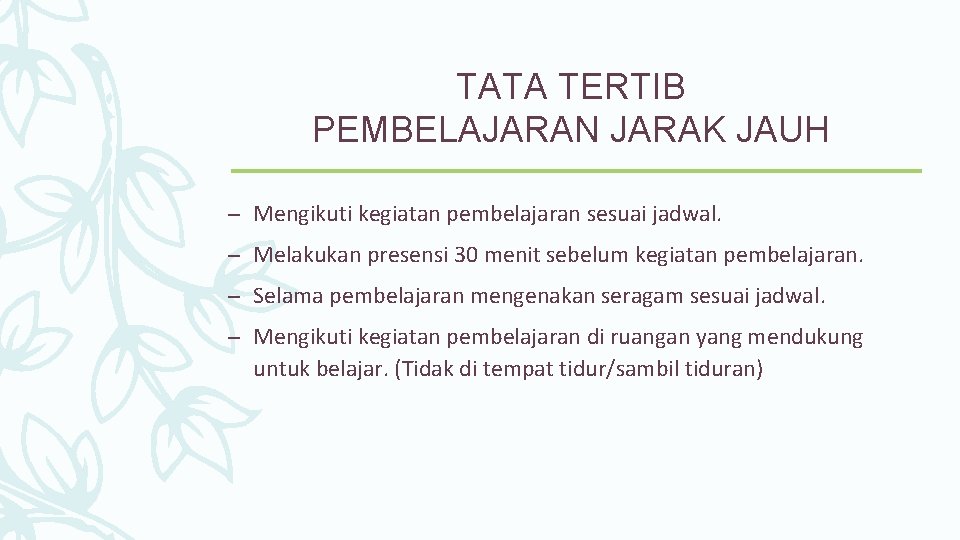 TATA TERTIB
PEMBELAJARAN JARAK JAUH

– Mengikuti kegiatan pembelajaran sesuai jadwal.

– Melakukan presensi 30 menit sebelum kegiatan pembelajaran.

– Selama pembelajaran mengenakan seragam sesuai jadwal.

– Mengikuti kegiatan pembelajaran di ruangan yang mendukung untuk belajar. (Tidak di tempat tidur/sambil tiduran)